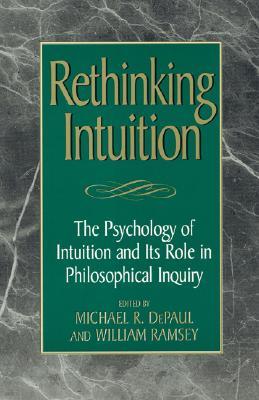 Rethinking Intuition

The Psychology of Intuition and Its Role in Philosophical Inquiry

EDITED BY
MICHAEL R. DePAUL
AND WILLIAM RAMSEY